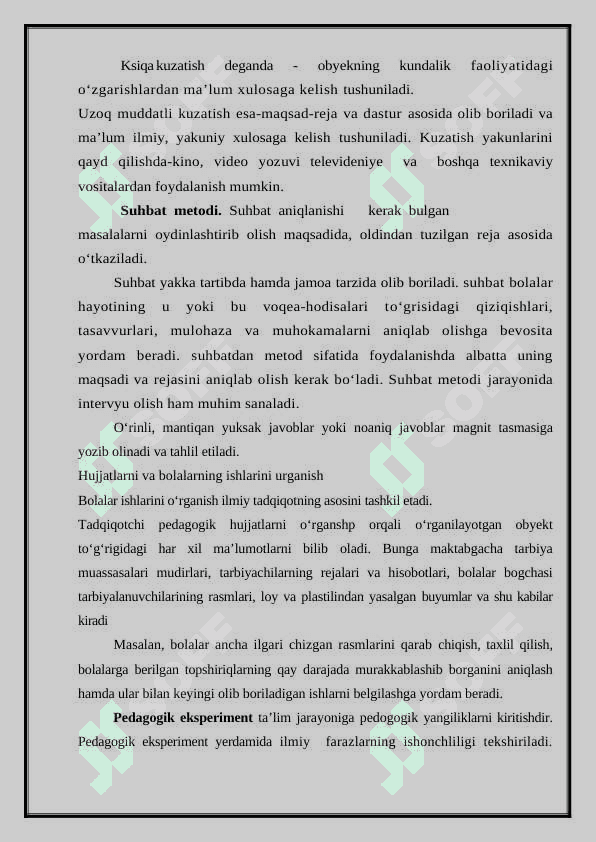 Ksiqa kuzatish deganda - obyekning kundalik faoliyatidagi o‘zgarishlardan ma’lum xulosaga kelish tushuniladi.

Uzoq muddatli kuzatish esa-maqsad-reja va dastur asosida olib boriladi va ma’lum ilmiy, yakuniy xulosaga kelish tushuniladi. Kuzatish yakunlarini qayd qilishda-kino, video yozuvi televideniye va boshqa texnikaviy vositalardan foydalanish mumkin.

**Suhbat metodi.** Suhbat aniqlanishi kerak bulgan masalalarni oydinlashtirib olish maqsadida, oldindan tuzilgan reja asosida o‘tkaziladi.

Suhbat yakka tartibda hamda jamoa tarzida olib boriladi. suhbat bolalar hayotining u yoki bu voqea-hodisalari to‘grisidagi qiziqishlari, tasavvurlari, mulohaza va muhokamalarni aniqlab olishga bevosita yordam beradi. suhbatdan metod sifatida foydalanishda albatta uning maqsadi va rejasini aniqlab olish kerak bo‘ladi. Suhbat metodi jarayonida intervyu olish ham muhim sanaladi.

O‘rinli, mantiqan yuksak javoblar yoki noaniq javoblar magnit tasmasiga yozib olinadi va tahlil etiladi.

Hujjatlarni va bolalarning ishlarini urganish

Bolalar ishlarini o‘rganish ilmiy tadqiqotning asosini tashkil etadi.

Tadqiqotchi pedagogik hujjatlarni o‘rganshp orqali o‘rganilayotgan obyekt to‘g‘rigidagi har xil ma’lumotlarni bilib oladi. Bunga maktabgacha tarbiya muassasalari mudirlari, tarbiyachilarning rejalari va hisobotlari, bolalar bogchasi tarbiyalanuvchilarining rasmlari, loy va plastilindan yasalgan buyumlar va shu kabilar kiradi

Masalan, bolalar ancha ilgari chizgan rasmlarini qarab chiqish, taxlil qilish, bolalarga berilgan topshiriqlarning qay darajada murakkablashib borganini aniqlash hamda ular bilan keyingi olib boriladigan ishlarni belgilashga yordam beradi.

**Pedagogik eksperiment** ta’lim jarayoniga pedogogik yangiliklarni kiritishdir. Pedagogik eksperiment yerdamida ilmiy farazlarning ishonchliligi tekshiriladi.